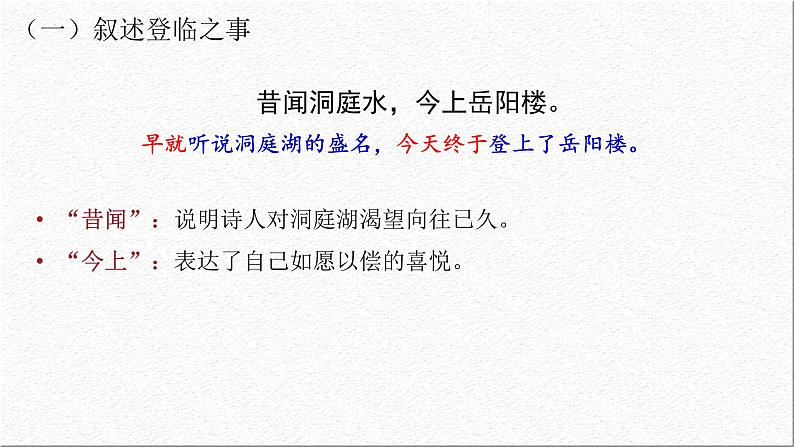 （一）叙述登临之事

昔闻洞庭水，今上岳阳楼。

早就听说洞庭湖的盛名，今天终于登上了岳阳楼。

• “昔闻”：说明诗人对洞庭湖渴望向往已久。
• “今上”：表达了自己如愿以偿的喜悦。